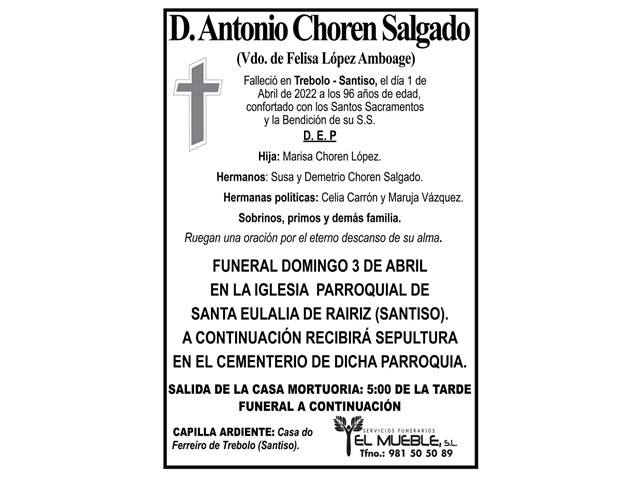 D. Antonio Choren Salgado

(Vdo. de Felisa López Amboage)

Falleció en Trebolo - Santiso, el día 1 de Abril de 2022 a los 96 años de edad, confortado con los Santos Sacramentos y la Bendición de su S.S.

D. E. P

Hija: Marisa Choren López.

Hermanos: Susa y Demetrio Choren Salgado.

Hermanas políticas: Celia Carrón y Maruja Vázquez.

Sobrinos, primos y demás familia.

Ruegan una oración por el eterno descanso de su alma.

FUNERAL DOMINGO 3 DE ABRIL EN LA IGLESIA PARROQUIAL DE SANTA EULALIA DE RAIRIZ (SANTISO). A CONTINUACIÓN RECIBIRÁ SEPULTURA EN EL CEMENTERIO DE DICHA PARROQUIA.

SALIDA DE LA CASA MORTUORIA: 5:00 DE LA TARDE
FUNERAL A CONTINUACIÓN

CAPILLA ARDIENTE: Casa do Ferreiro de Trebolo (Santiso).

SERVICIOS FUNERARIOS
EL MUEBLE, S.L.
Tfno.: 981 50 50 89